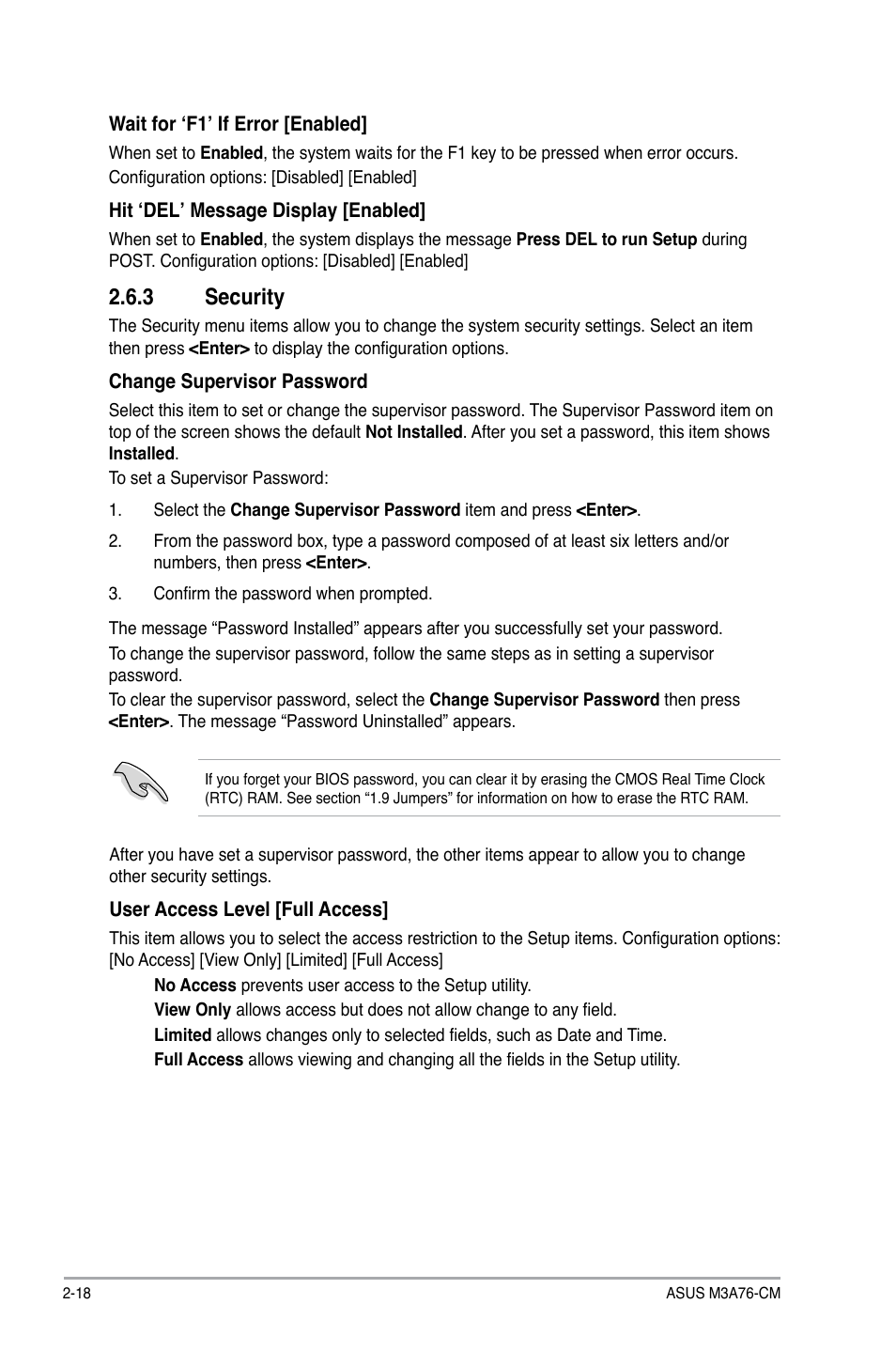 Wait for ‘F1’ If Error [Enabled]

When set to Enabled, the system waits for the F1 key to be pressed when error occurs. Configuration options: [Disabled] [Enabled]

Hit ‘DEL’ Message Display [Enabled]

When set to Enabled, the system displays the message Press DEL to run Setup during POST. Configuration options: [Disabled] [Enabled]

2.6.3 Security

The Security menu items allow you to change the system security settings. Select an item then press <Enter> to display the configuration options.

Change Supervisor Password

Select this item to set or change the supervisor password. The Supervisor Password item on top of the screen shows the default Not Installed. After you set a password, this item shows Installed.

To set a Supervisor Password:

1. Select the Change Supervisor Password item and press <Enter>.

2. From the password box, type a password composed of at least six letters and/or numbers, then press <Enter>.

3. Confirm the password when prompted.

The message “Password Installed” appears after you successfully set your password.

To change the supervisor password, follow the same steps as in setting a supervisor password.

To clear the supervisor password, select the Change Supervisor Password then press <Enter>. The message “Password Uninstalled” appears.

If you forget your BIOS password, you can clear it by erasing the CMOS Real Time Clock (RTC) RAM. See section “1.9 Jumpers” for information on how to erase the RTC RAM.

After you have set a supervisor password, the other items appear to allow you to change other security settings.

User Access Level [Full Access]

This item allows you to select the access restriction to the Setup items. Configuration options: [No Access] [View Only] [Limited] [Full Access]

No Access prevents user access to the Setup utility.

View Only allows access but does not allow change to any field.

Limited allows changes only to selected fields, such as Date and Time.

Full Access allows viewing and changing all the fields in the Setup utility.

2-18

ASUS M3A76-CM